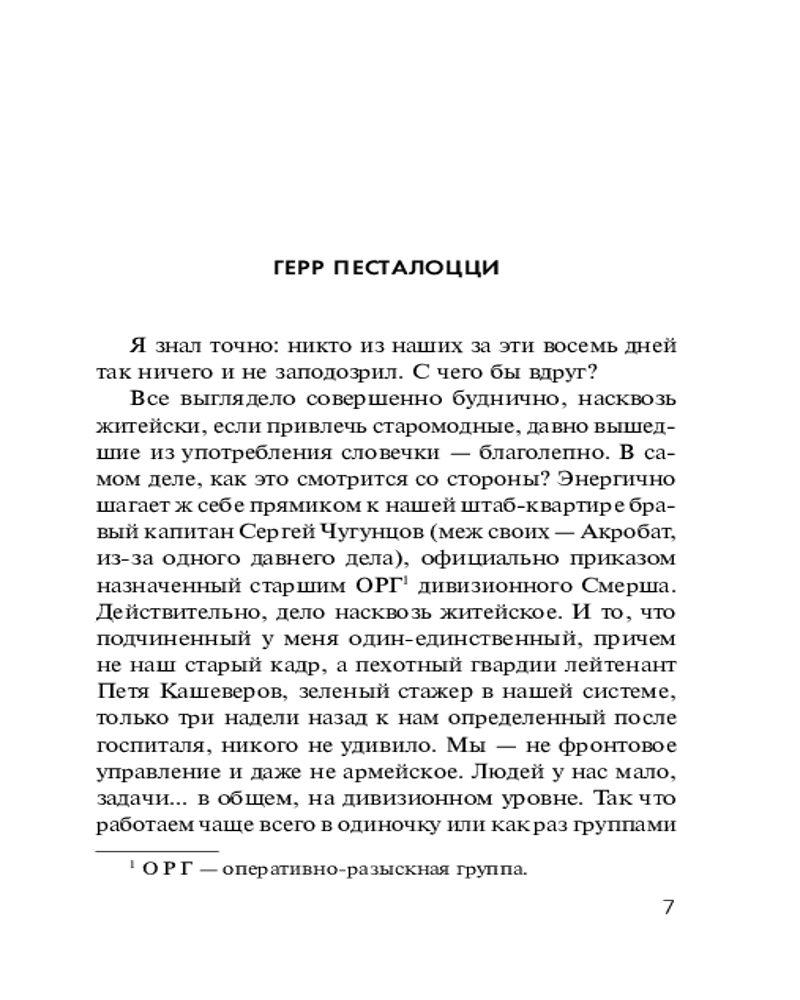 ГЕРР ПЕСТАЛОЦЦИ

Я знал точно: никто из наших за эти восемь дней так ничего и не заподозрил. С чего бы вдруг?

Все выглядело совершенно буднично, насквозь житейски, если привлечь старомодные, давно вышедшие из употребления словечки — благолепно. В самом деле, как это смотрится со стороны? Энергично шагает ж себе прямиком к нашей штаб-квартире бравый капитан Сергей Чугунцов (меж своих — Акробат, из-за одного давнего дела), официально приказом назначенный старшим ОРГ$^1$ дивизионного Смерша. Действительно, дело насквозь житейское. И то, что подчиненный у меня один-единственный, причем не наш старый кадр, а пехотный гвардии лейтенант Петя Кашеверов, зеленый стажер в нашей системе, только три надели назад к нам определенный после госпиталя, никого не удивило. Мы — не фронтовое управление и даже не армейское. Людей у нас мало, задачи... в общем, на дивизионном уровне. Так что работаем чаще всего в одиночку или как раз группами

$^1$ О Р Г — оперативно-разыскная группа.

7